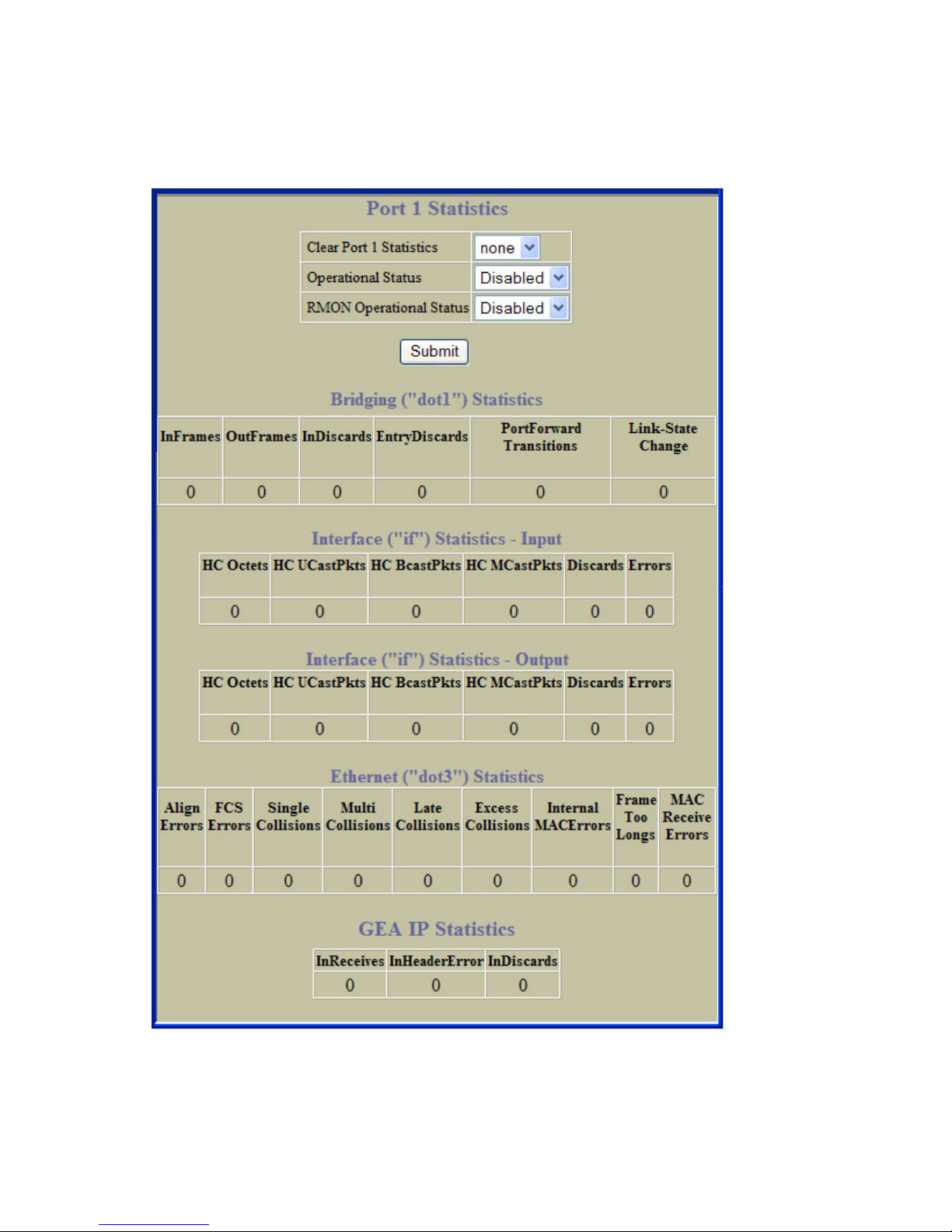 Port 1 Statistics

| Clear Port 1 Statistics | none |
|---|---|
| Operational Status | Disabled |
| RMON Operational Status | Disabled |

Submit

Bridging ("dot1") Statistics

| InFrames | OutFrames | InDiscards | EntryDiscards | PortForward Transitions | Link-State Change |
|---|---|---|---|---|---|
| 0 | 0 | 0 | 0 | 0 | 0 |

Interface ("if") Statistics - Input

| HC Octets | HC UCastPkts | HC BcastPkts | HC MCastPkts | Discards | Errors |
|---|---|---|---|---|---|
| 0 | 0 | 0 | 0 | 0 | 0 |

Interface ("if") Statistics - Output

| HC Octets | HC UCastPkts | HC BcastPkts | HC MCastPkts | Discards | Errors |
|---|---|---|---|---|---|
| 0 | 0 | 0 | 0 | 0 | 0 |

Ethernet ("dot3") Statistics

| Align Errors | FCS Errors | Single Collisions | Multi Collisions | Late Collisions | Excess Collisions | Internal MACErrors | Frame Too Longs | MAC Receive Errors |
|---|---|---|---|---|---|---|---|---|
| 0 | 0 | 0 | 0 | 0 | 0 | 0 | 0 | 0 |

GEA IP Statistics

| InReceives | InHeaderError | InDiscards |
|---|---|---|
| 0 | 0 | 0 |